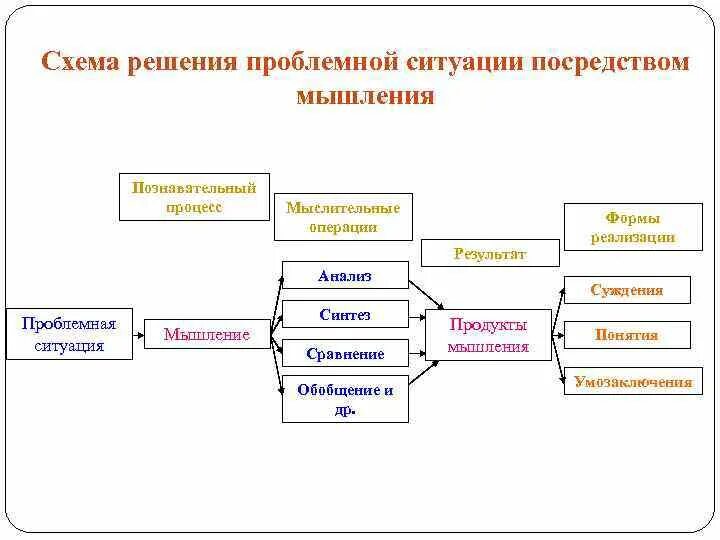 Схема решения проблемной ситуации посредством мышления

Познавательный процесс

Мыслительные операции

Результат

Формы реализации

Проблемная ситуация

Мышление

Анализ

Синтез

Сравнение

Обобщение и др.

Продукты мышления

Суждения

Понятия

Умозаключения